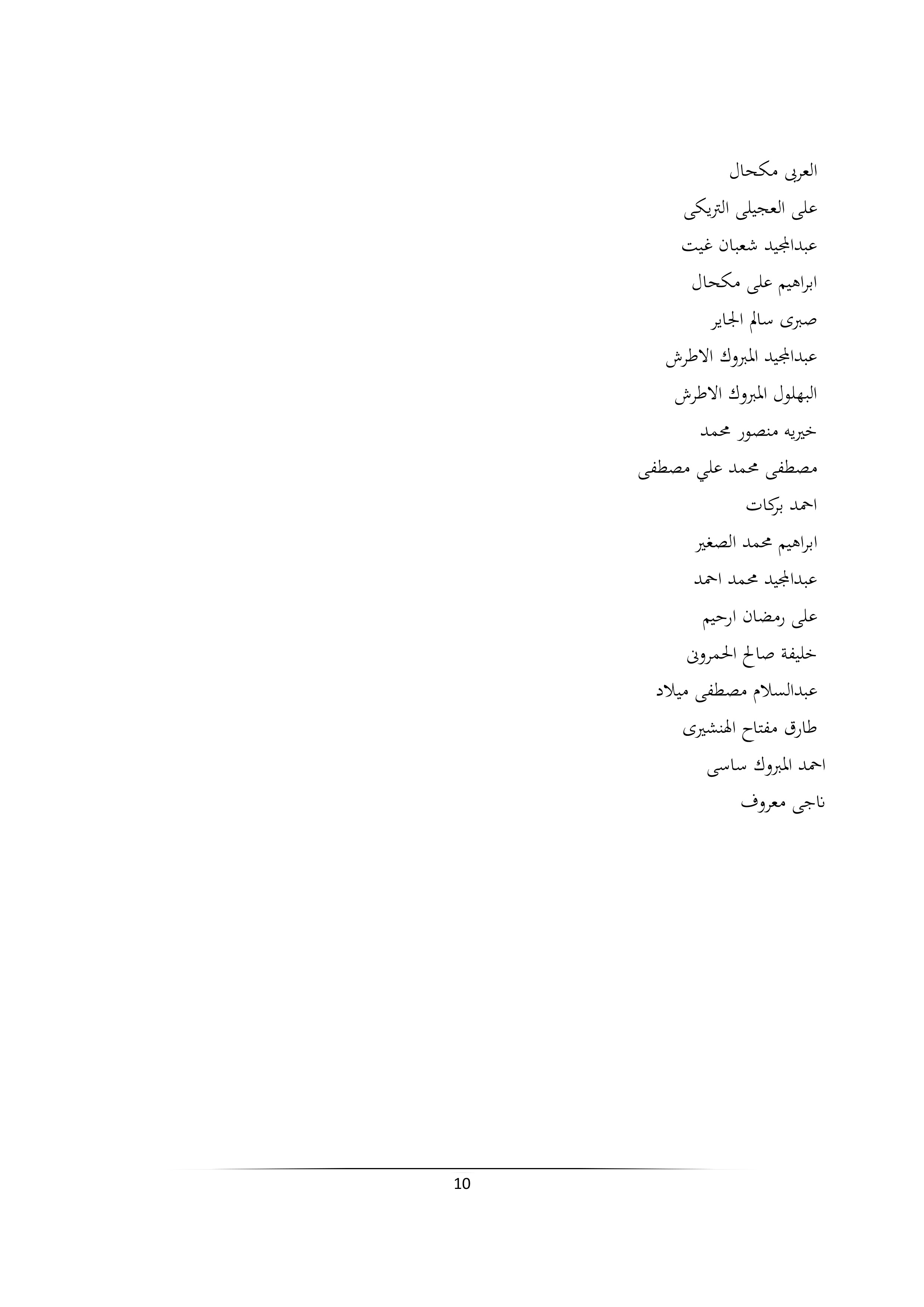 العربى مكحال

على العجيلى التريكى

عبدالمجيد شعبان غيت

ابراهيم على مكحال

صبرى سالم الجاير

عبدالمجيد المبروك الاطرش

البهلول المبروك الاطرش

خيريه منصور محمد

مصطفى محمد علي مصطفى

احمد بركات

ابراهيم محمد الصغير

عبدالمجيد محمد احمد

على رمضان ارحيم

خليفة صالح الحمرونى

عبدالسلام مصطفى ميلاد

طارق مفتاح الهنشيرى

احمد المبروك ساسى

ناجى معروف

10